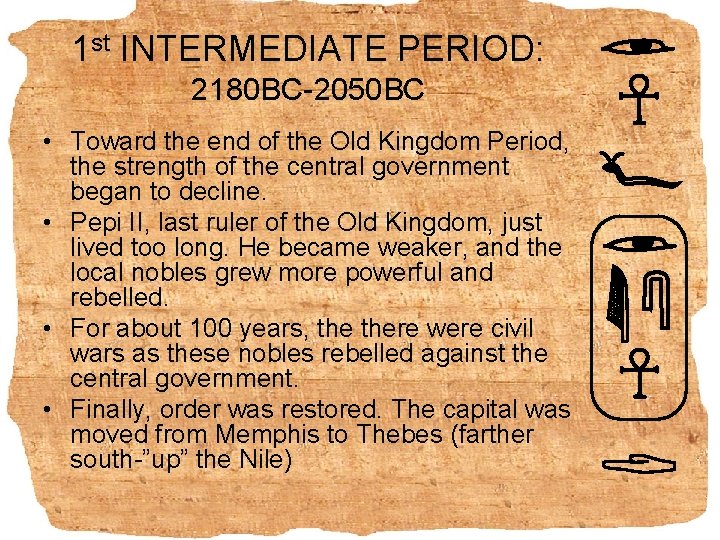 1st INTERMEDIATE PERIOD:
2180BC-2050BC

• Toward the end of the Old Kingdom Period, the strength of the central government began to decline.
• Pepi II, last ruler of the Old Kingdom, just lived too long. He became weaker, and the local nobles grew more powerful and rebelled.
• For about 100 years, the there were civil wars as these nobles rebelled against the central government.
• Finally, order was restored. The capital was moved from Memphis to Thebes (farther south-"up" the Nile)